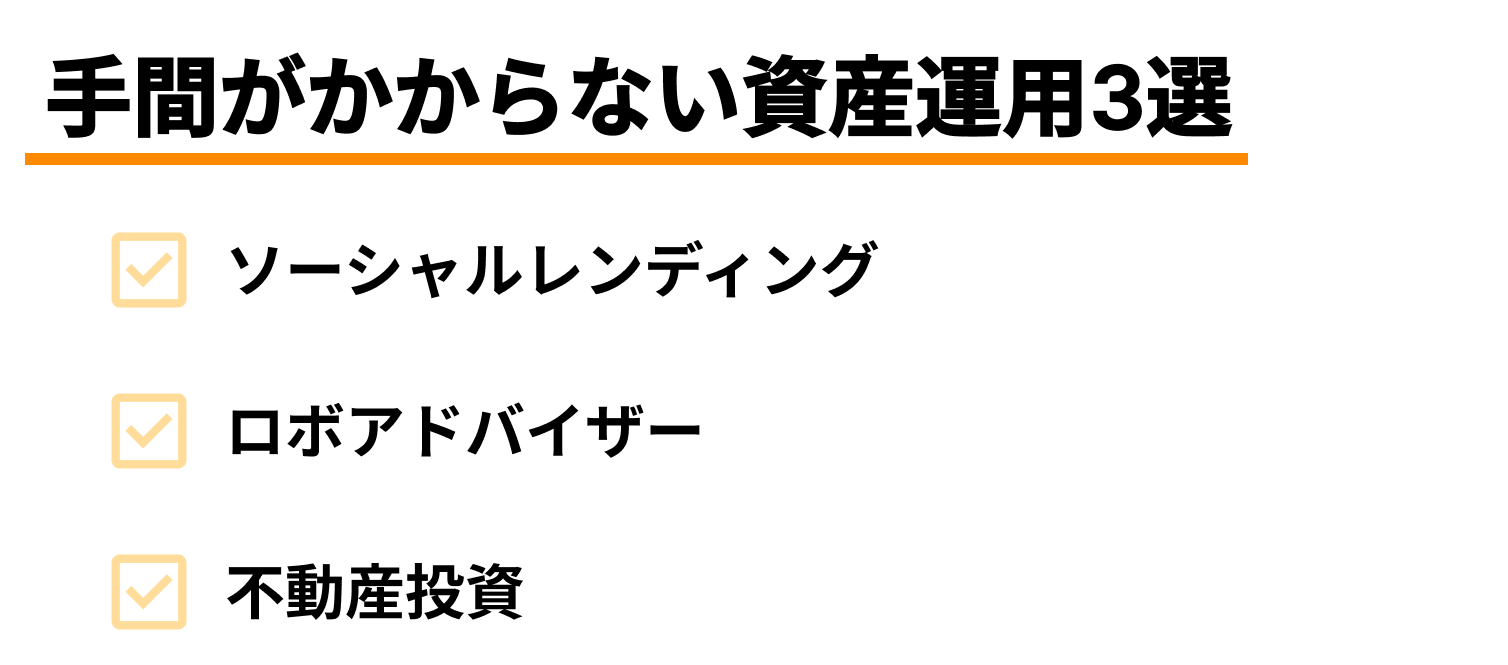 手間がかからない資産運用3選

ソーシャルレンディング

ロボアドバイザー

不動産投資